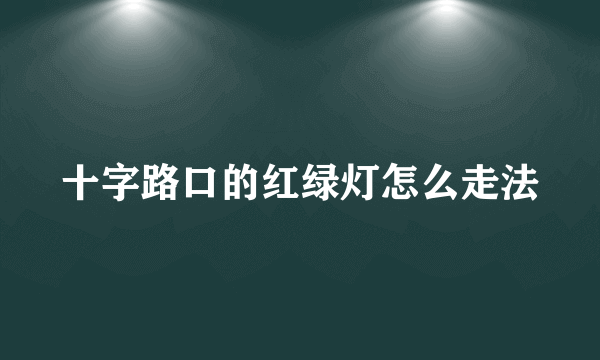 十字路口的红绿灯怎么走法